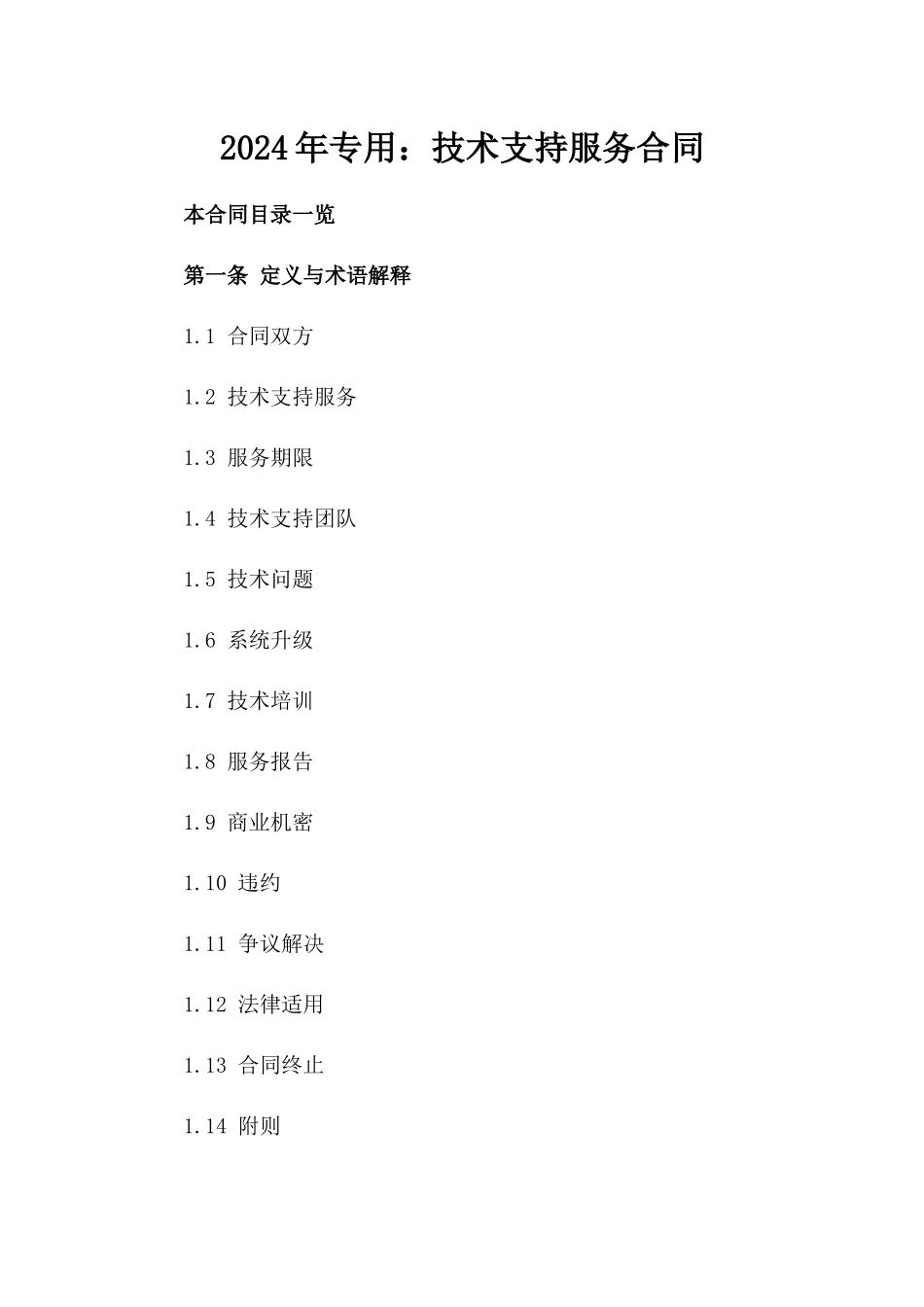 2024年专用：技术支持服务合同

本合同目录一览

第一条 定义与术语解释

1.1 合同双方

1.2 技术支持服务

1.3 服务期限

1.4 技术支持团队

1.5 技术问题

1.6 系统升级

1.7 技术培训

1.8 服务报告

1.9 商业机密

1.10 违约

1.11 争议解决

1.12 法律适用

1.13 合同终止

1.14 附则